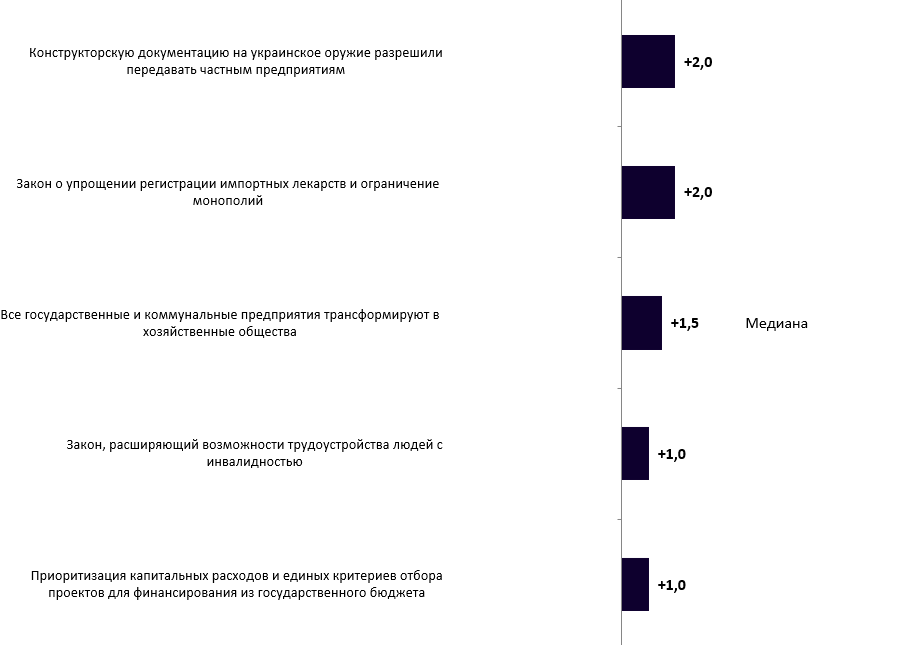 Конструкторскую документацию на украинское оружие разрешили передавать частным предприятиям

+2,0

Закон о упрощении регистрации импортных лекарств и ограничение монополий

+2,0

Все государственные и коммунальные предприятия трансформируют в хозяйственные общества

+1,5

Медиана

Закон, расширяющий возможности трудоустройства людей с инвалидностью

+1,0

Приоритизация капитальных расходов и единых критериев отбора проектов для финансирования из государственного бюджета

+1,0